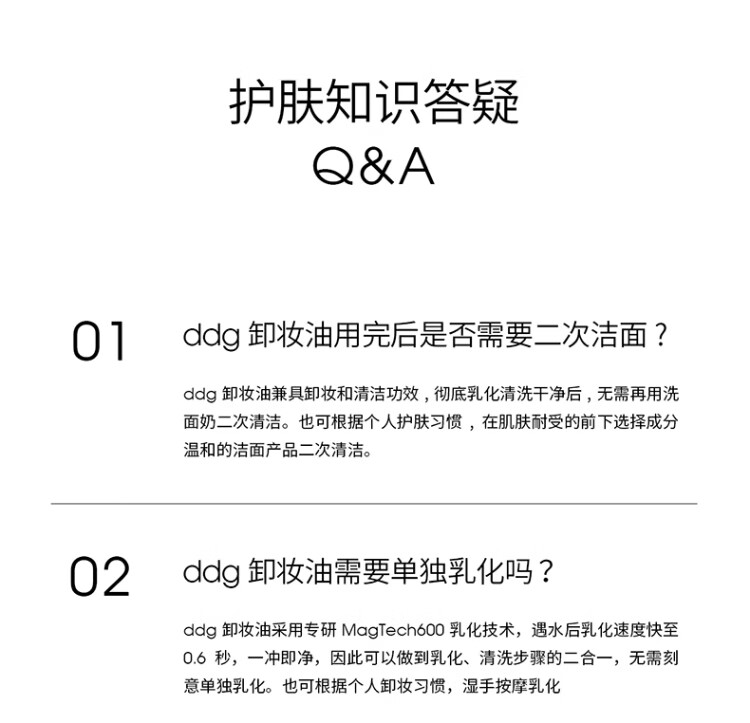 护肤知识答疑
Q&A

01

ddg 卸妆油用完后是否需要二次洁面？

ddg 卸妆油兼具卸妆和清洁功效，彻底乳化清洗干净后，无需再用洗面奶二次清洁。也可根据个人护肤习惯，在肌肤耐受的前下选择成分温和的洁面产品二次清洁。

02

ddg 卸妆油需要单独乳化吗？

ddg 卸妆油采用专研 MagTech600 乳化技术，遇水后乳化速度快至 0.6 秒，一冲即净，因此可以做到乳化、清洗步骤的二合一，无需刻意单独乳化。也可根据个人卸妆习惯，湿手按摩乳化